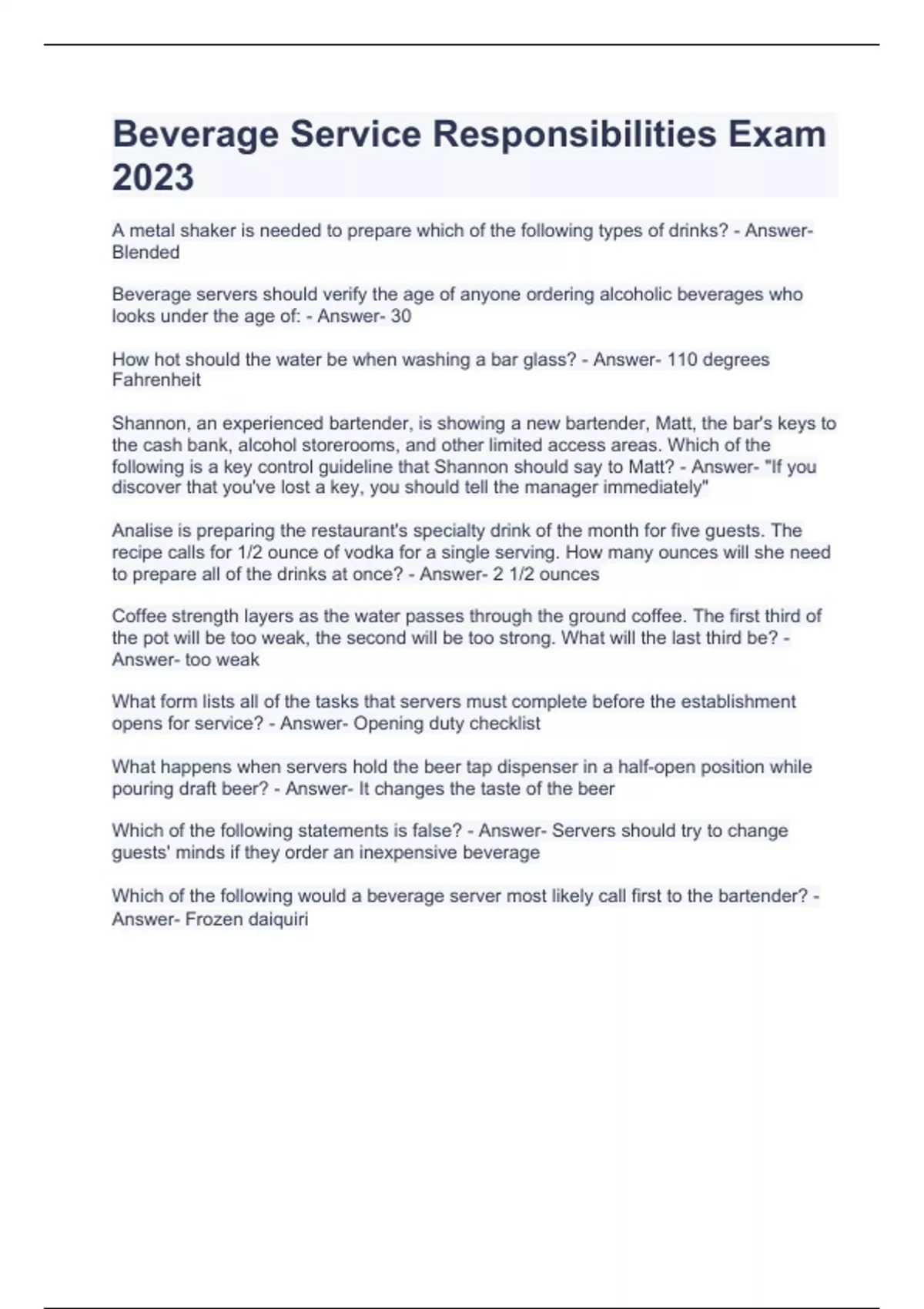 Beverage Service Responsibilities Exam 2023

A metal shaker is needed to prepare which of the following types of drinks? - Answer- Blended

Beverage servers should verify the age of anyone ordering alcoholic beverages who looks under the age of: - Answer- 30

How hot should the water be when washing a bar glass? - Answer- 110 degrees Fahrenheit

Shannon, an experienced bartender, is showing a new bartender, Matt, the bar's keys to the cash bank, alcohol storerooms, and other limited access areas. Which of the following is a key control guideline that Shannon should say to Matt? - Answer- "If you discover that you've lost a key, you should tell the manager immediately"

Analise is preparing the restaurant's specialty drink of the month for five guests. The recipe calls for 1/2 ounce of vodka for a single serving. How many ounces will she need to prepare all of the drinks at once? - Answer- 2 1/2 ounces

Coffee strength layers as the water passes through the ground coffee. The first third of the pot will be too weak, the second will be too strong. What will the last third be? - Answer- too weak

What form lists all of the tasks that servers must complete before the establishment opens for service? - Answer- Opening duty checklist

What happens when servers hold the beer tap dispenser in a half-open position while pouring draft beer? - Answer- It changes the taste of the beer

Which of the following statements is false? - Answer- Servers should try to change guests' minds if they order an inexpensive beverage

Which of the following would a beverage server most likely call first to the bartender? - Answer- Frozen daiquiri